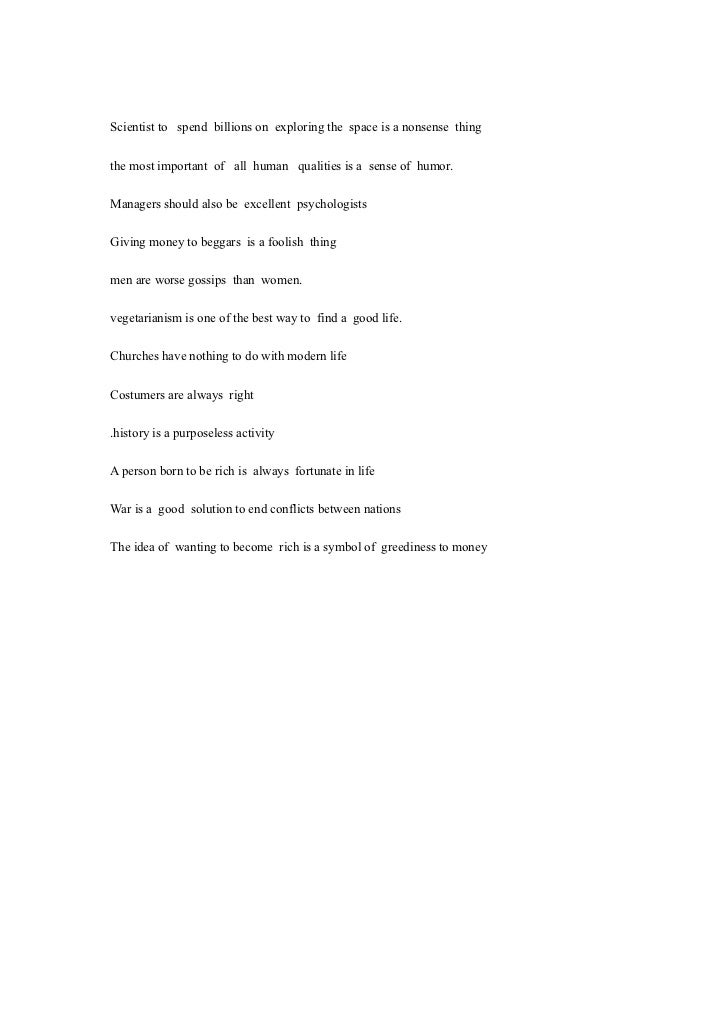 Scientist to spend billions on exploring the space is a nonsense thing

the most important of all human qualities is a sense of humor.

Managers should also be excellent psychologists

Giving money to beggars is a foolish thing

men are worse gossips than women.

vegetarianism is one of the best way to find a good life.

Churches have nothing to do with modern life

Costumers are always right

.history is a purposeless activity

A person born to be rich is always fortunate in life

War is a good solution to end conflicts between nations

The idea of wanting to become rich is a symbol of greediness to money